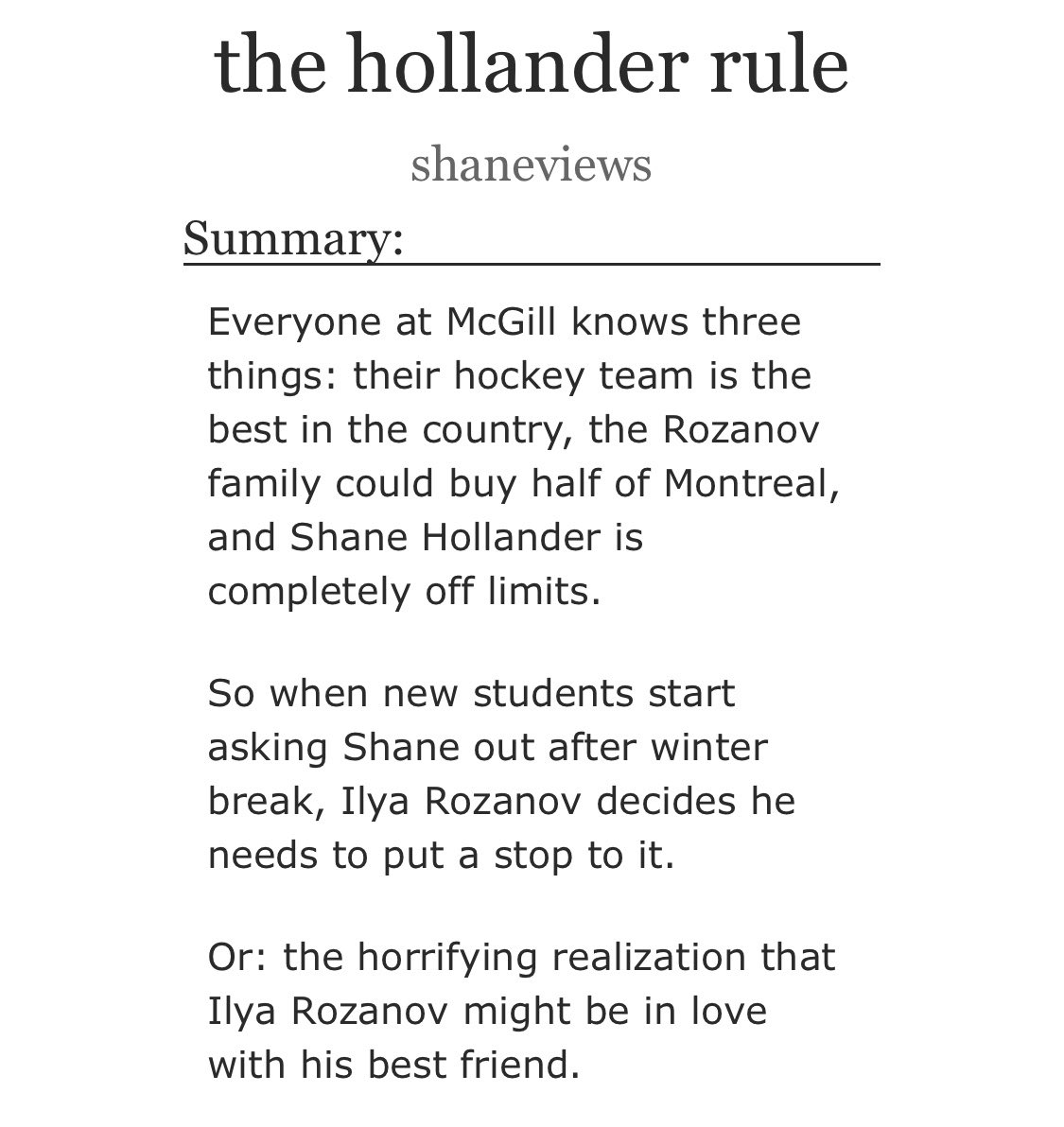 the hollander rule

shaneviews

Summary:

Everyone at McGill knows three things: their hockey team is the best in the country, the Rozanov family could buy half of Montreal, and Shane Hollander is completely off limits.

So when new students start asking Shane out after winter break, Ilya Rozanov decides he needs to put a stop to it.

Or: the horrifying realization that Ilya Rozanov might be in love with his best friend.